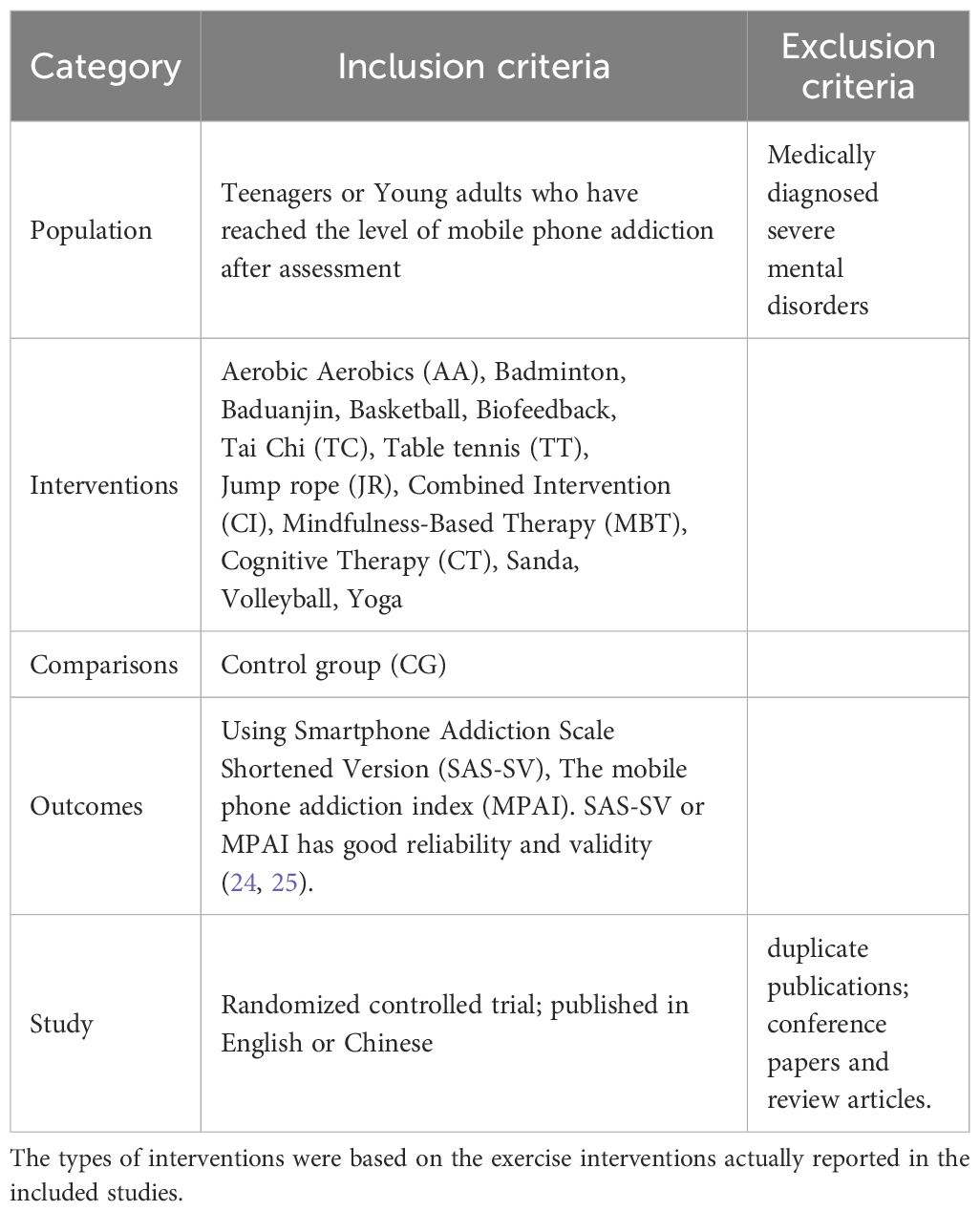 | Category | Inclusion criteria | Exclusion criteria |
|---|---|---|
| Population | Teenagers or Young adults who have reached the level of mobile phone addiction after assessment | Medically diagnosed severe mental disorders |
| Interventions | Aerobic Aerobics (AA), Badminton, Baduanjin, Basketball, Biofeedback, Tai Chi (TC), Table tennis (TT), Jump rope (JR), Combined Intervention (CI), Mindfulness-Based Therapy (MBT), Cognitive Therapy (CT), Sanda, Volleyball, Yoga | |
| Comparisons | Control group (CG) | |
| Outcomes | Using Smartphone Addiction Scale Shortened Version (SAS-SV), The mobile phone addiction index (MPAI). SAS-SV or MPAI has good reliability and validity (24, 25). | |
| Study | Randomized controlled trial; published in English or Chinese | duplicate publications; conference papers and review articles. |

The types of interventions were based on the exercise interventions actually reported in the included studies.